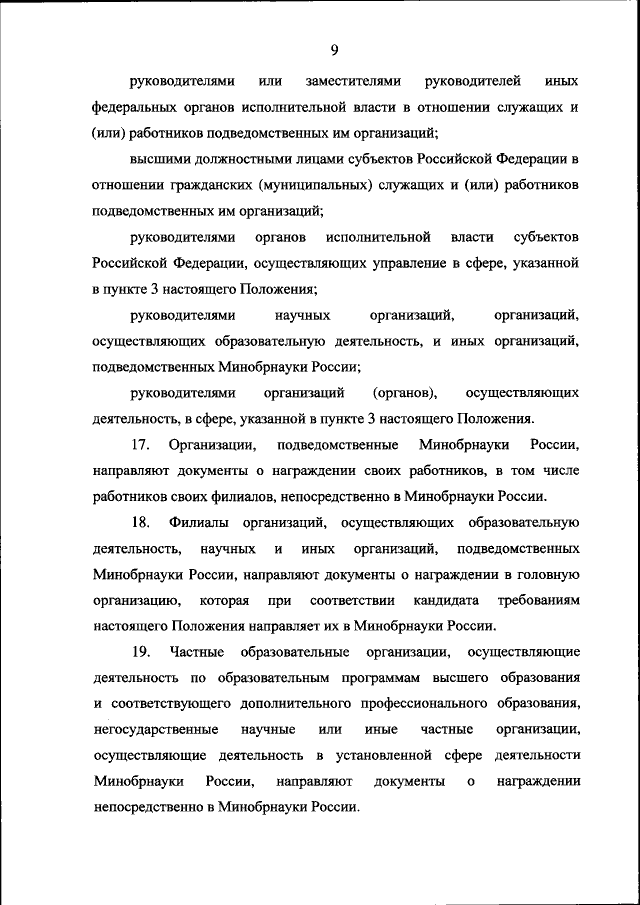 9

руководителями или заместителями руководителей иных федеральных органов исполнительной власти в отношении служащих и (или) работников подведомственных им организаций;

высшими должностными лицами субъектов Российской Федерации в отношении гражданских (муниципальных) служащих и (или) работников подведомственных им организаций;

руководителями органов исполнительной власти субъектов Российской Федерации, осуществляющих управление в сфере, указанной в пункте 3 настоящего Положения;

руководителями научных организаций, организаций, осуществляющих образовательную деятельность, и иных организаций, подведомственных Минобрнауки России;

руководителями организаций (органов), осуществляющих деятельность, в сфере, указанной в пункте 3 настоящего Положения.

17. Организации, подведомственные Минобрнауки России, направляют документы о награждении своих работников, в том числе работников своих филиалов, непосредственно в Минобрнауки России.

18. Филиалы организаций, осуществляющих образовательную деятельность, научных и иных организаций, подведомственных Минобрнауки России, направляют документы о награждении в головную организацию, которая при соответствии кандидата требованиям настоящего Положения направляет их в Минобрнауки России.

19. Частные образовательные организации, осуществляющие деятельность по образовательным программам высшего образования и соответствующего дополнительного профессионального образования, негосударственные научные или иные частные организации, осуществляющие деятельность в установленной сфере деятельности Минобрнауки России, направляют документы о награждении непосредственно в Минобрнауки России.